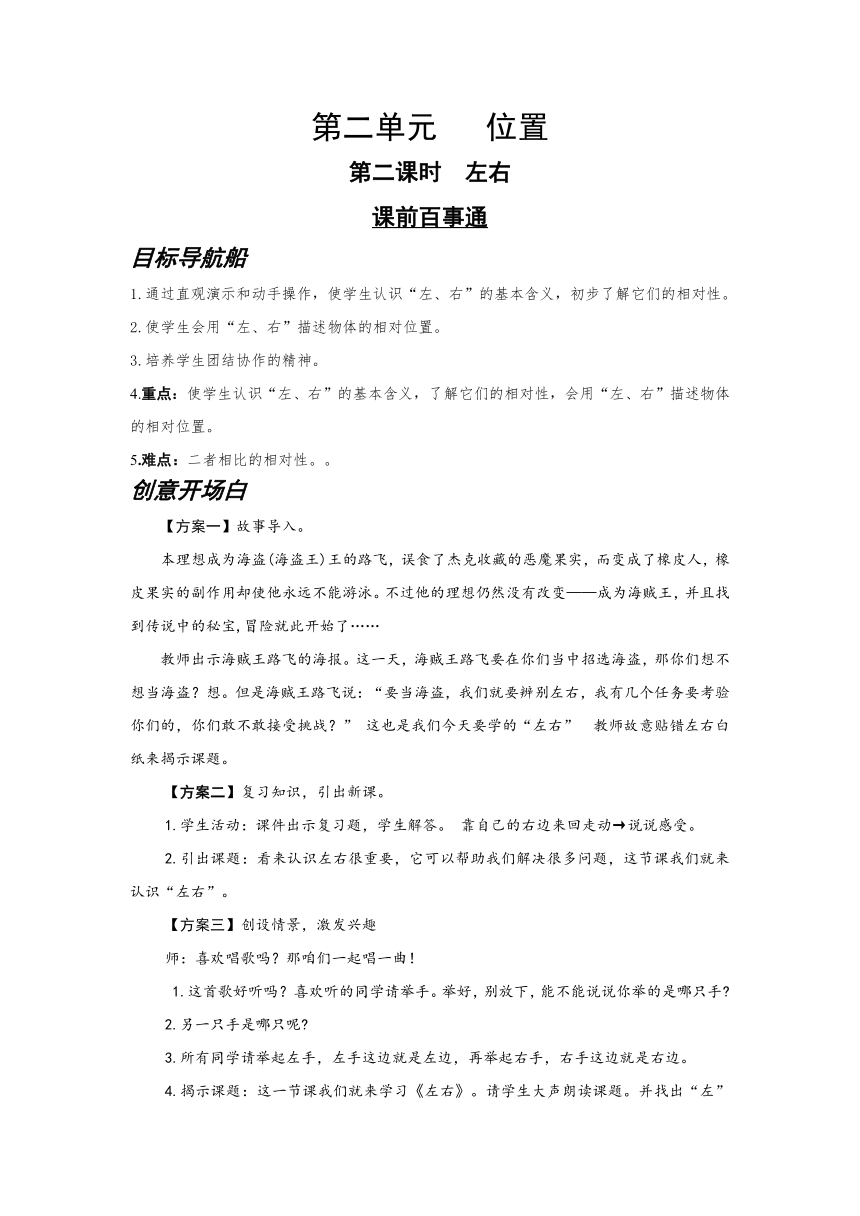 第二单元　位置

第二课时　左右

课前百事通

目标导航船

1.通过直观演示和动手操作，使学生认识“左、右”的基本含义，初步了解它们的相对性。

2.使学生会用“左、右”描述物体的相对位置。

3.培养学生团结协作的精神。

4.重点：使学生认识“左、右”的基本含义，了解它们的相对性，会用“左、右”描述物体的相对位置。

5.难点：二者相比的相对性。。

创意开场白

【方案一】故事导入。

本理想成为海盗(海盗王)王的路飞，误食了杰克收藏的恶魔果实，而变成了橡皮人，橡皮果实的副作用却使他永远不能游泳。不过他的理想仍然没有改变——成为海贼王，并且找到传说中的秘宝，冒险就此开始了……

教师出示海贼王路飞的海报。这一天，海贼王路飞要在你们当中招选海盗，那你们想不想当海盗？想。但是海贼王路飞说：“要当海盗，我们就要辨别左右，我有几个任务要考验你们的，你们敢不敢接受挑战？”　这也是我们今天要学的“左右”　教师故意贴错左右白纸来揭示课题。

【方案二】复习知识，引出新课。

1.学生活动：课件出示复习题，学生解答。 靠自己的右边来回走动→说说感受。

2.引出课题：看来认识左右很重要，它可以帮助我们解决很多问题，这节课我们就来认识“左右”。

【方案三】创设情景，激发兴趣

师：喜欢唱歌吗？那咱们一起唱一曲！

1.这首歌好听吗？喜欢听的同学请举手。举好，别放下，能不能说说你举的是哪只手？

2.另一只手是哪只呢？

3.所有同学请举起左手，左手这边就是左边，再举起右手，右手这边就是右边。

4.揭示课题：这一节课我们就来学习《左右》。请学生大声朗读课题。并找出“左”